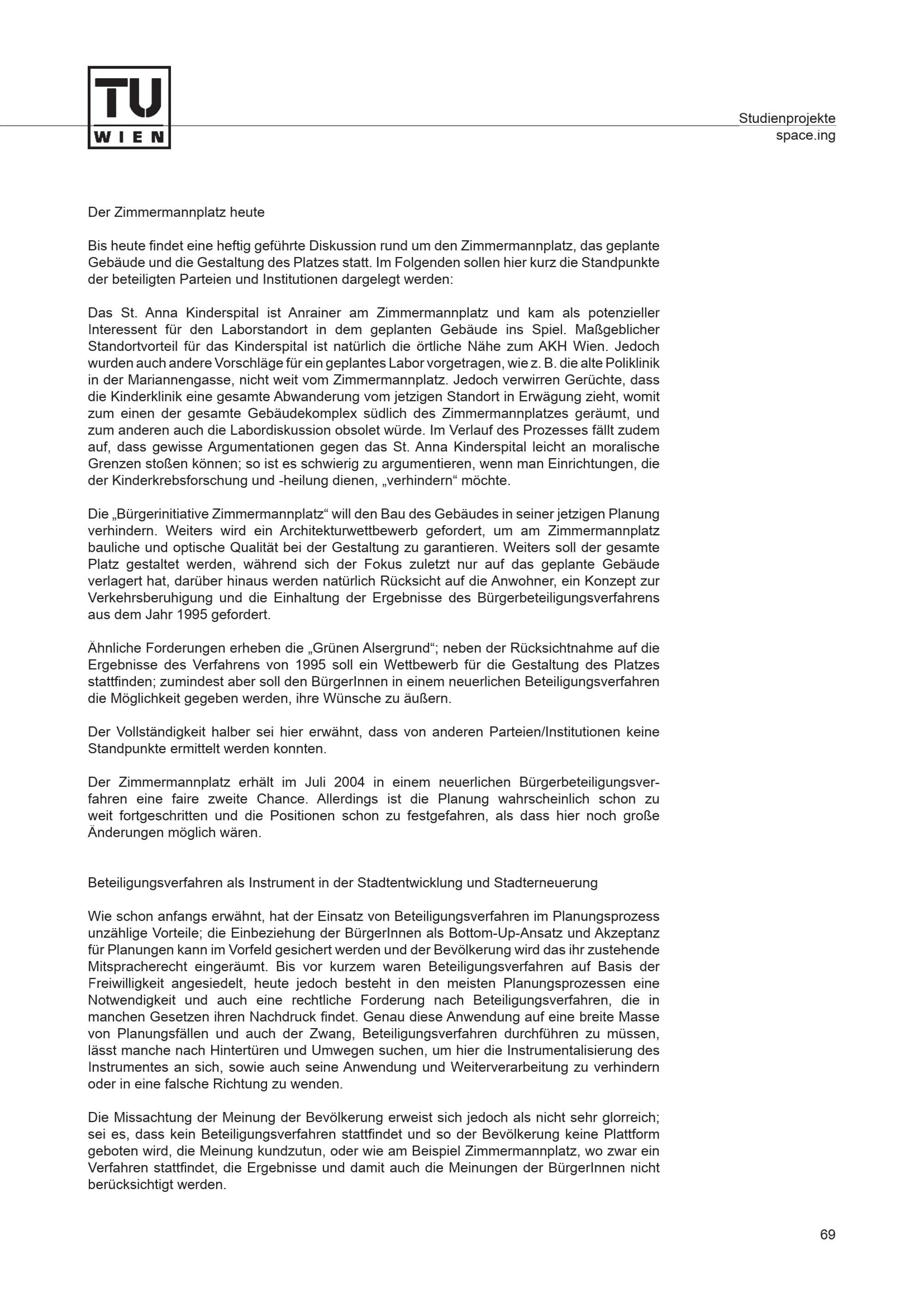 TU WIEN

Studienprojekte
space.ing

Der Zimmermannplatz heute

Bis heute findet eine heftig geführte Diskussion rund um den Zimmermannplatz, das geplante Gebäude und die Gestaltung des Platzes statt. Im Folgenden sollen hier kurz die Standpunkte der beteiligten Parteien und Institutionen dargelegt werden:

Das St. Anna Kinderspital ist Anrainer am Zimmermannplatz und kam als potenzieller Interessent für den Laborstandort in dem geplanten Gebäude ins Spiel. Maßgeblicher Standortvorteil für das Kinderspital ist natürlich die örtliche Nähe zum AKH Wien. Jedoch wurden auch andere Vorschläge für ein geplantes Labor vorgetragen, wie z. B. die alte Poliklinik in der Mariannengasse, nicht weit vom Zimmermannplatz. Jedoch verwirren Gerüchte, dass die Kinderklinik eine gesamte Abwanderung vom jetzigen Standort in Erwägung zieht, womit zum einen der gesamte Gebäudekomplex südlich des Zimmermannplatzes geräumt, und zum anderen auch die Labordiskussion obsolet würde. Im Verlauf des Prozesses fällt zudem auf, dass gewisse Argumentationen gegen das St. Anna Kinderspital leicht an moralische Grenzen stoßen können; so ist es schwierig zu argumentieren, wenn man Einrichtungen, die der Kinderkrebsforschung und -heilung dienen, „verhindern“ möchte.

Die „Bürgerinitiative Zimmermannplatz“ will den Bau des Gebäudes in seiner jetzigen Planung verhindern. Weiters wird ein Architekturwettbewerb gefordert, um am Zimmermannplatz bauliche und optische Qualität bei der Gestaltung zu garantieren. Weiters soll der gesamte Platz gestaltet werden, während sich der Fokus zuletzt nur auf das geplante Gebäude verlagert hat, darüber hinaus werden natürlich Rücksicht auf die Anwohner, ein Konzept zur Verkehrsberuhigung und die Einhaltung der Ergebnisse des Bürgerbeteiligungsverfahrens aus dem Jahr 1995 gefordert.

Ähnliche Forderungen erheben die „Grünen Alsergrund“; neben der Rücksichtnahme auf die Ergebnisse des Verfahrens von 1995 soll ein Wettbewerb für die Gestaltung des Platzes stattfinden; zumindest aber soll den BürgerInnen in einem neuerlichen Beteiligungsverfahren die Möglichkeit gegeben werden, ihre Wünsche zu äußern.

Der Vollständigkeit halber sei hier erwähnt, dass von anderen Parteien/Institutionen keine Standpunkte ermittelt werden konnten.

Der Zimmermannplatz erhält im Juli 2004 in einem neuerlichen Bürgerbeteiligungsverfahren eine faire zweite Chance. Allerdings ist die Planung wahrscheinlich schon zu weit fortgeschritten und die Positionen schon zu festgefahren, als dass hier noch große Änderungen möglich wären.

Beteiligungsverfahren als Instrument in der Stadtentwicklung und Stadterneuerung

Wie schon anfangs erwähnt, hat der Einsatz von Beteiligungsverfahren im Planungsprozess unzählige Vorteile; die Einbeziehung der BürgerInnen als Bottom-Up-Ansatz und Akzeptanz für Planungen kann im Vorfeld gesichert werden und der Bevölkerung wird das ihr zustehende Mitspracherecht eingeräumt. Bis vor kurzem waren Beteiligungsverfahren auf Basis der Freiwilligkeit angesiedelt, heute jedoch besteht in den meisten Planungsprozessen eine Notwendigkeit und auch eine rechtliche Forderung nach Beteiligungsverfahren, die in manchen Gesetzen ihren Nachdruck findet. Genau diese Anwendung auf eine breite Masse von Planungsfällen und auch der Zwang, Beteiligungsverfahren durchführen zu müssen, lässt manche nach Hintertüren und Umwegen suchen, um hier die Instrumentalisierung des Instrumentes an sich, sowie auch seine Anwendung und Weiterverarbeitung zu verhindern oder in eine falsche Richtung zu wenden.

Die Missachtung der Meinung der Bevölkerung erweist sich jedoch als nicht sehr glorreich; sei es, dass kein Beteiligungsverfahren stattfindet und so der Bevölkerung keine Plattform geboten wird, die Meinung kundzutun, oder wie am Beispiel Zimmermannplatz, wo zwar ein Verfahren stattfindet, die Ergebnisse und damit auch die Meinungen der BürgerInnen nicht berücksichtigt werden.

69